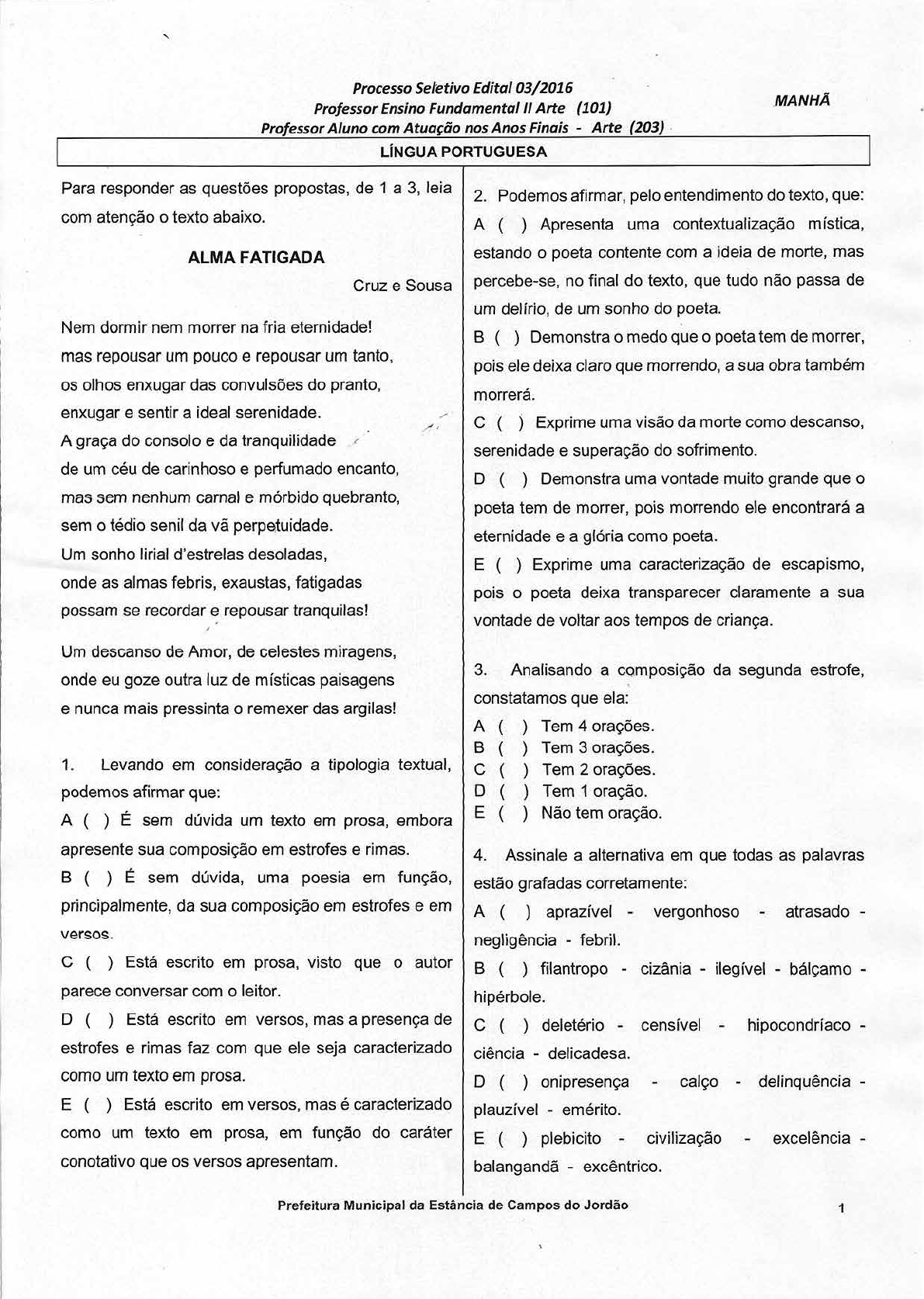 Processo Seletivo Edital 03/2016
Professor Ensino Fundamental II Arte (101)
Professor Aluno com Atuação nos Anos Finais - Arte (203)

MANHÃ

LÍNGUA PORTUGUESA

Para responder as questões propostas, de 1 a 3, leia com atenção o texto abaixo.

ALMA FATIGADA

Cruz e Sousa

Nem dormir nem morrer na fria eternidade!
mas repousar um pouco e repousar um tanto,
os olhos enxugar das convulsões do pranto,
enxugar e sentir a ideal serenidade.
A graça do consolo e da tranquilidade
de um céu de carinhoso e perfumado encanto,
mas sem nenhum carnal e mórbido quebranto,
sem o tédio senil da vã perpetuidade.
Um sonho lirial d'estrelas desoladas,
onde as almas febris, exaustas, fatigadas
possam se recordar e repousar tranquilas!

Um descanso de Amor, de celestes miragens,
onde eu goze outra luz de místicas paisagens
e nunca mais pressinta o remexer das argilas!

1. Levando em consideração a tipologia textual, podemos afirmar que:
A ( ) É sem dúvida um texto em prosa, embora apresente sua composição em estrofes e rimas.
B ( ) É sem dúvida, uma poesia em função, principalmente, da sua composição em estrofes e em versos.
C ( ) Está escrito em prosa, visto que o autor parece conversar com o leitor.
D ( ) Está escrito em versos, mas a presença de estrofes e rimas faz com que ele seja caracterizado como um texto em prosa.
E ( ) Está escrito em versos, mas é caracterizado como um texto em prosa, em função do caráter conotativo que os versos apresentam.

2. Podemos afirmar, pelo entendimento do texto, que:
A ( ) Apresenta uma contextualização mística, estando o poeta contente com a ideia de morte, mas percebe-se, no final do texto, que tudo não passa de um delírio, de um sonho do poeta.
B ( ) Demonstra o medo que o poeta tem de morrer, pois ele deixa claro que morrendo, a sua obra também morrerá.
C ( ) Exprime uma visão da morte como descanso, serenidade e superação do sofrimento.
D ( ) Demonstra uma vontade muito grande que o poeta tem de morrer, pois morrendo ele encontrará a eternidade e a glória como poeta.
E ( ) Exprime uma caracterização de escapismo, pois o poeta deixa transparecer claramente a sua vontade de voltar aos tempos de criança.

3. Analisando a composição da segunda estrofe, constatamos que ela:
A ( ) Tem 4 orações.
B ( ) Tem 3 orações.
C ( ) Tem 2 orações.
D ( ) Tem 1 oração.
E ( ) Não tem oração.

4. Assinale a alternativa em que todas as palavras estão grafadas corretamente:
A ( ) aprazível - vergonhoso - atrasado - negligência - febril.
B ( ) filantropo - cizânia - ilegível - bálçamo - hipérbole.
C ( ) deletério - censível - hipocondríaco - ciência - delicadesa.
D ( ) onipresença - calço - delinquência - plauzível - emérito.
E ( ) plebicito - civilização - excelência - balangandã - excêntrico.

Prefeitura Municipal da Estância de Campos do Jordão

1